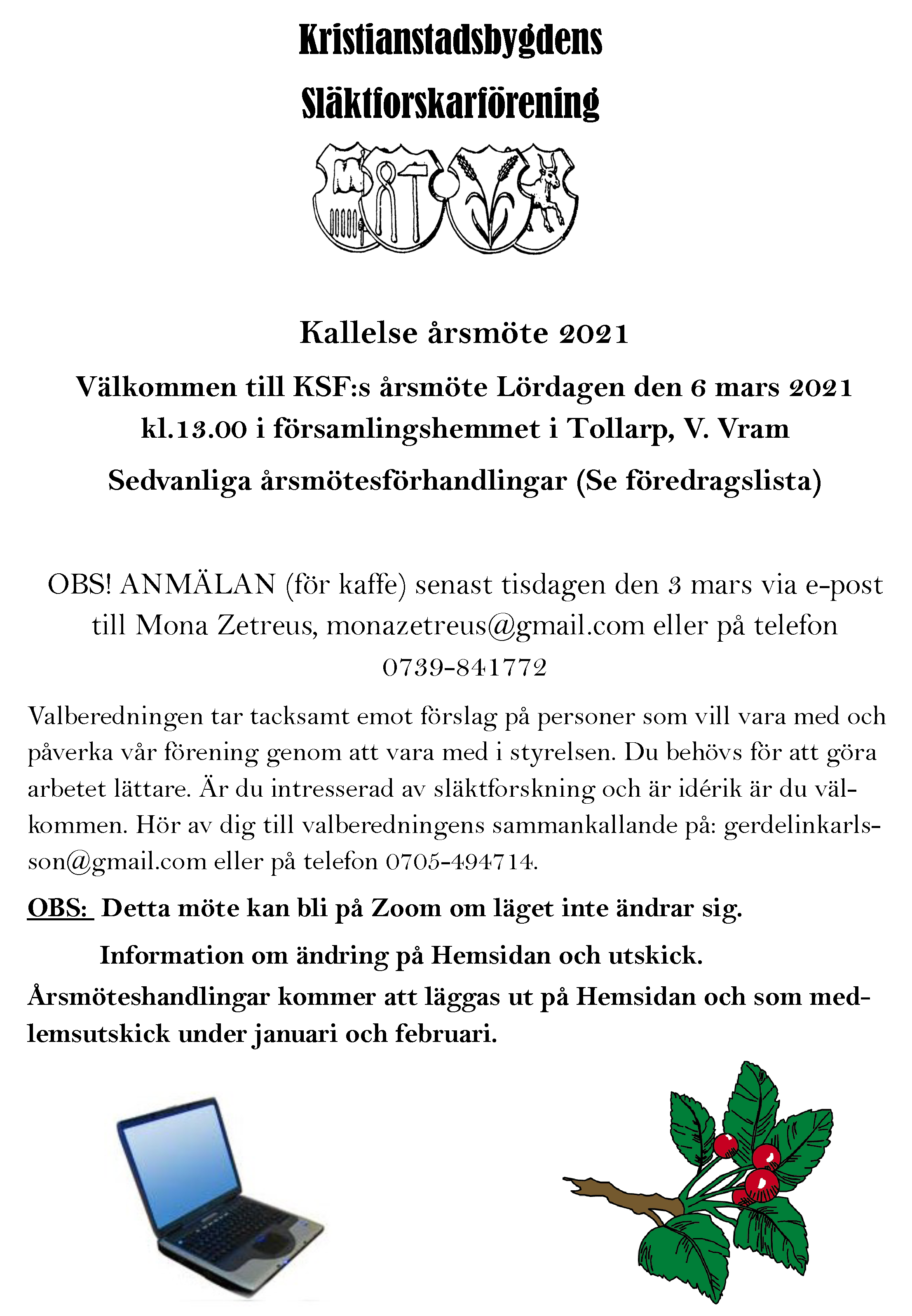 Kristianstadsbygdens
Släktforskarförening

Kallelse årsmöte 2021

Välkommen till KSF:s årsmöte Lördagen den 6 mars 2021 kl.13.00 i församlingshemmet i Tollarp, V. Vram

Sedvanliga årsmötesförhandlingar (Se föredragslista)

OBS! ANMÄLAN (för kaffe) senast tisdagen den 3 mars via e-post till Mona Zetreus, monazetreus@gmail.com eller på telefon 0739-841772

Valberedningen tar tacksamt emot förslag på personer som vill vara med och påverka vår förening genom att vara med i styrelsen. Du behövs för att göra arbetet lättare. Är du intresserad av släktforskning och är idérik är du välkommen. Hör av dig till valberedningens sammankallande på: gerdelinkarlsson@gmail.com eller på telefon 0705-494714.

OBS: Detta möte kan bli på Zoom om läget inte ändrar sig.

Information om ändring på Hemsidan och utskick.

Årsmöteshandlingar kommer att läggas ut på Hemsidan och som medlemsutskick under januari och februari.